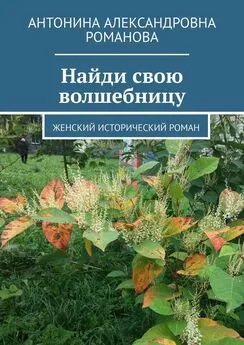 АНТОНИНА АЛЕКСАНДРОВНА РОМАНОВА

Найди свою волшебницу

ЖЕНСКИЙ ИСТОРИЧЕСКИЙ РОМАН